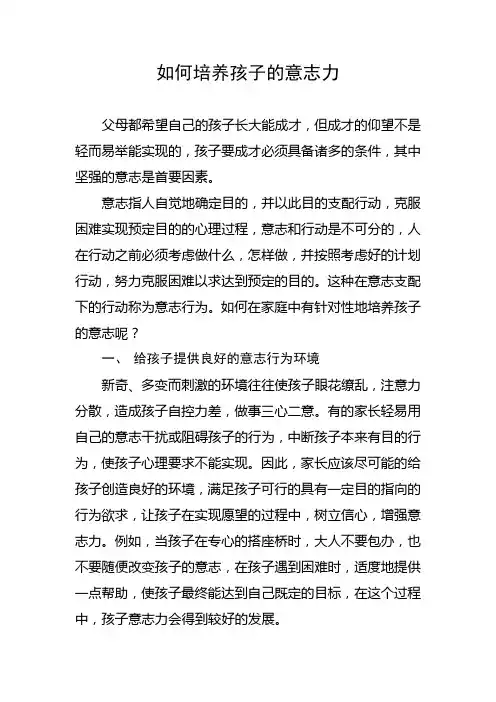 如何培养孩子的意志力

父母都希望自己的孩子长大能成才，但成才的仰望不是轻而易举能实现的，孩子要成才必须具备诸多的条件，其中坚强的意志是首要因素。

意志指人自觉地确定目的，并以此目的支配行动，克服困难实现预定目的的心理过程，意志和行动是不可分的，人在行动之前必须考虑做什么，怎样做，并按照考虑好的计划行动，努力克服困难以求达到预定的目的。这种在意志支配下的行动称为意志行为。如何在家庭中有针对性地培养孩子的意志呢？

一、 给孩子提供良好的意志行为环境

新奇、多变而刺激的环境往往使孩子眼花缭乱，注意力分散，造成孩子自控力差，做事三心二意。有的家长轻易用自己的意志干扰或阻碍孩子的行为，中断孩子本来有目的行为，使孩子心理要求不能实现。因此，家长应该尽可能的给孩子创造良好的环境，满足孩子可行的具有一定目的指向的行为欲求，让孩子在实现愿望的过程中，树立信心，增强意志力。例如，当孩子在专心的搭座桥时，大人不要包办，也不要随便改变孩子的意志，在孩子遇到困难时，适度地提供一点帮助，使孩子最终能达到自己既定的目标，在这个过程中，孩子意志力会得到较好的发展。